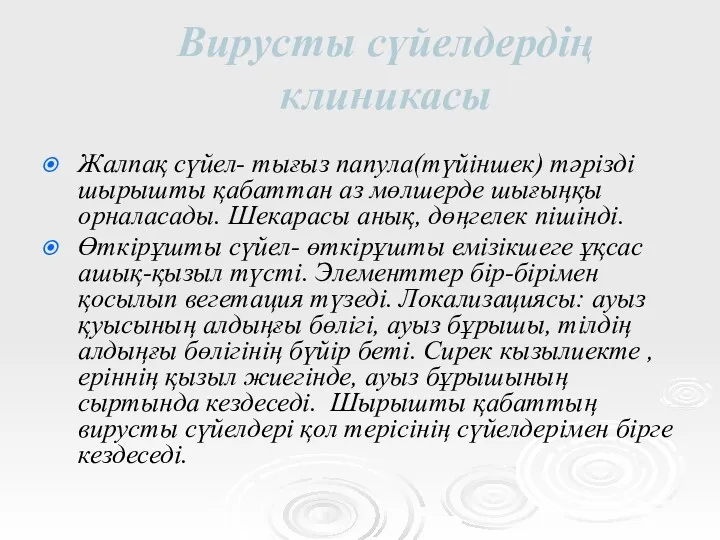 Вирусты сүйелдердің клиникасы

Жалпақ сүйел- тығыз папула(түйіншек) тәрізді шырышты қабаттан аз мөлшерде шығыңқы орналасады. Шекарасы анық, дөңгелек пішінді.

Өткірұшты сүйел- өткірұшты емізікшеге ұқсас ашық-қызыл түсті. Элементтер бір-бірімен қосылып вегетация түзеді. Локализациясы: ауыз қуысының алдыңғы бөлігі, ауыз бұрышы, тілдің алдыңғы бөлігінің бүйір беті. Сирек кызылиекте , еріннің қызыл жиегінде, ауыз бұрышының сыртында кездеседі. Шырышты қабаттың вирусты сүйелдері қол терісінің сүйелдерімен бірге кездеседі.